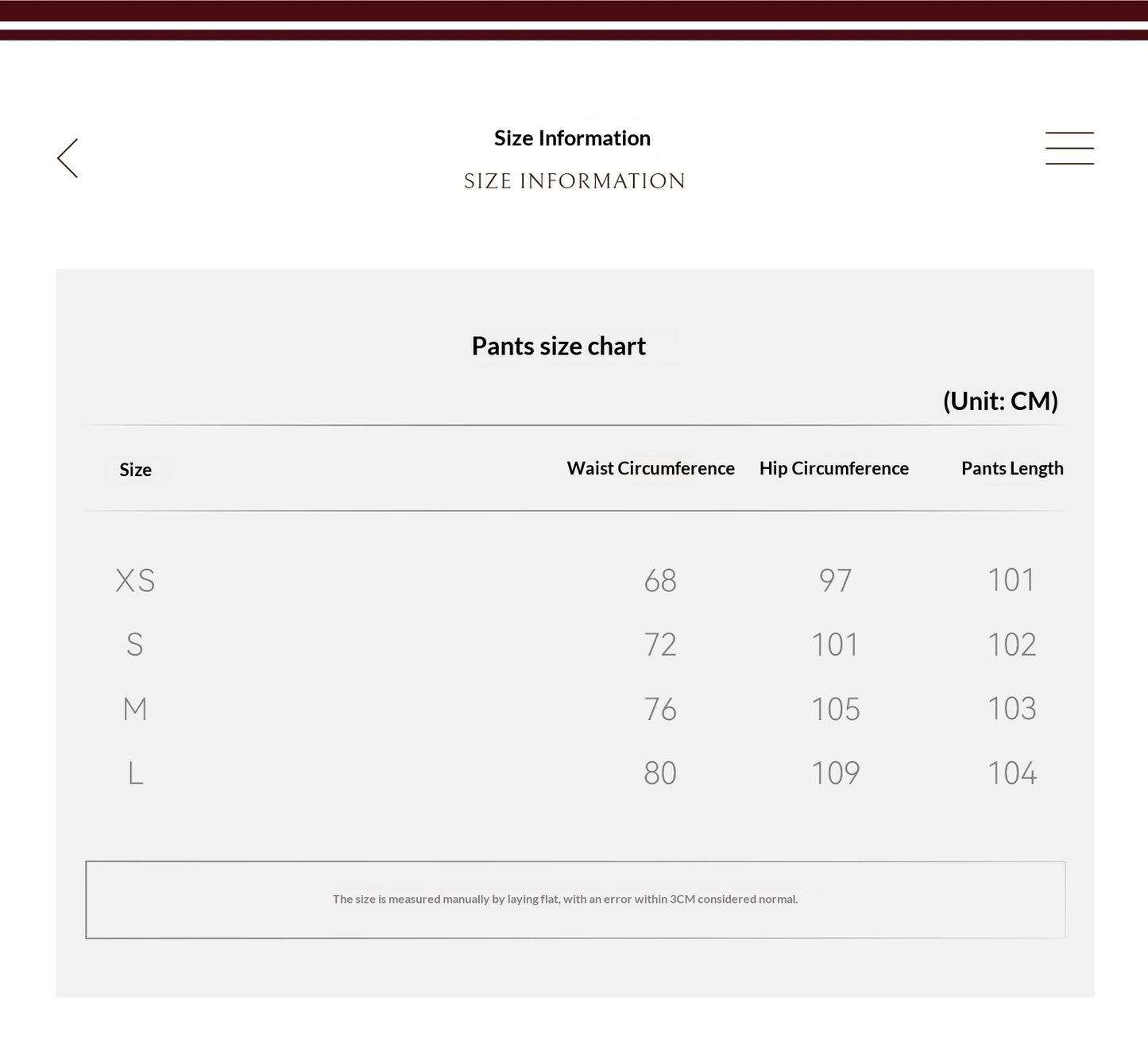 Size Information

SIZE INFORMATION

Pants size chart

(Unit: CM)

| Size | Waist Circumference | Hip Circumference | Pants Length |
|---|---|---|---|
| XS | 68 | 97 | 101 |
| S | 72 | 101 | 102 |
| M | 76 | 105 | 103 |
| L | 80 | 109 | 104 |

The size is measured manually by laying flat, with an error within 3CM considered normal.